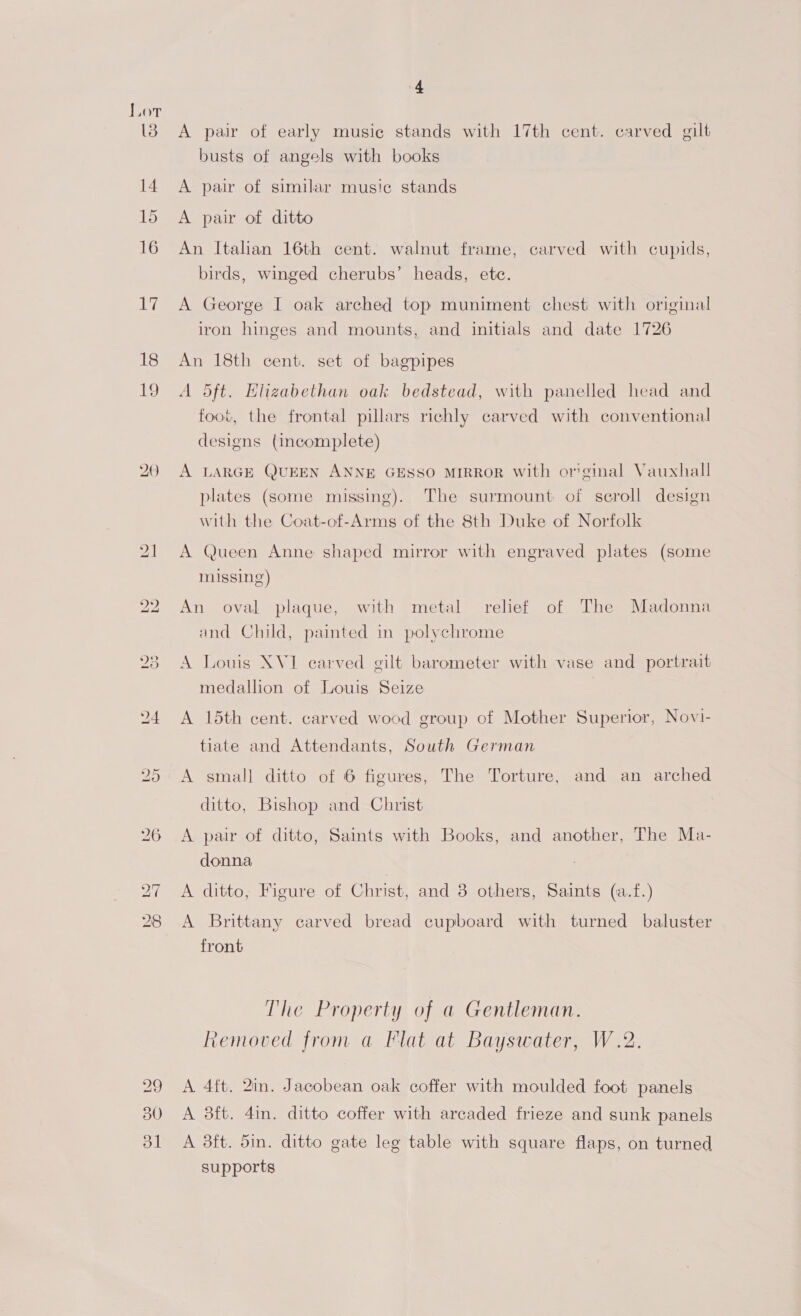 4

Lot

13 A pair of early music stands with 17th cent. carved gilt busts of angels with books

14 A pair of similar music stands

15 A pair of ditto

16 An Italian 16th cent. walnut frame, carved with cupids, birds, winged cherubs' heads, etc.

17 A George I oak arched top muniment chest with original iron hinges and mounts, and initials and date 1726

18 An 18th cent. set of bagpipes

19 A 5ft. Elizabethan oak bedstead, with panelled head and foot, the frontal pillars richly carved with conventional designs (incomplete)

20 A LARGE QUEEN ANNE GESSO MIRROR with original Vauxhall plates (some missing). The surmount of scroll design with the Coat-of-Arms of the 8th Duke of Norfolk

21 A Queen Anne shaped mirror with engraved plates (some missing)

22 An oval plaque, with metal relief of The Madonna and Child, painted in polychrome

23 A Louis XVI carved gilt barometer with vase and portrait medallion of Louis Seize

24 A 15th cent. carved wood group of Mother Superior, Novitiate and Attendants, South German

25 A small ditto of 6 figures, The Torture, and an arched ditto, Bishop and Christ

26 A pair of ditto, Saints with Books, and another, The Madonna

27 A ditto, Figure of Christ, and 3 others, Saints (a.f.)

28 A Brittany carved bread cupboard with turned baluster front

The Property of a Gentleman.
Removed from a Flat at Bayswater, W.2.

29 A 4ft. 2in. Jacobean oak coffer with moulded foot panels

30 A 3ft. 4in. ditto coffer with arcaded frieze and sunk panels

31 A 3ft. 5in. ditto gate leg table with square flaps, on turned supports